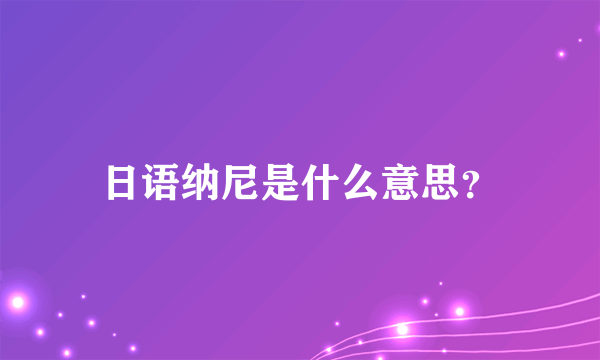 日语纳尼是什么意思?